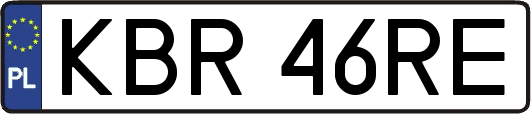 PL

KBR 46RE